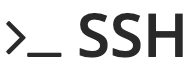 >_ SSH